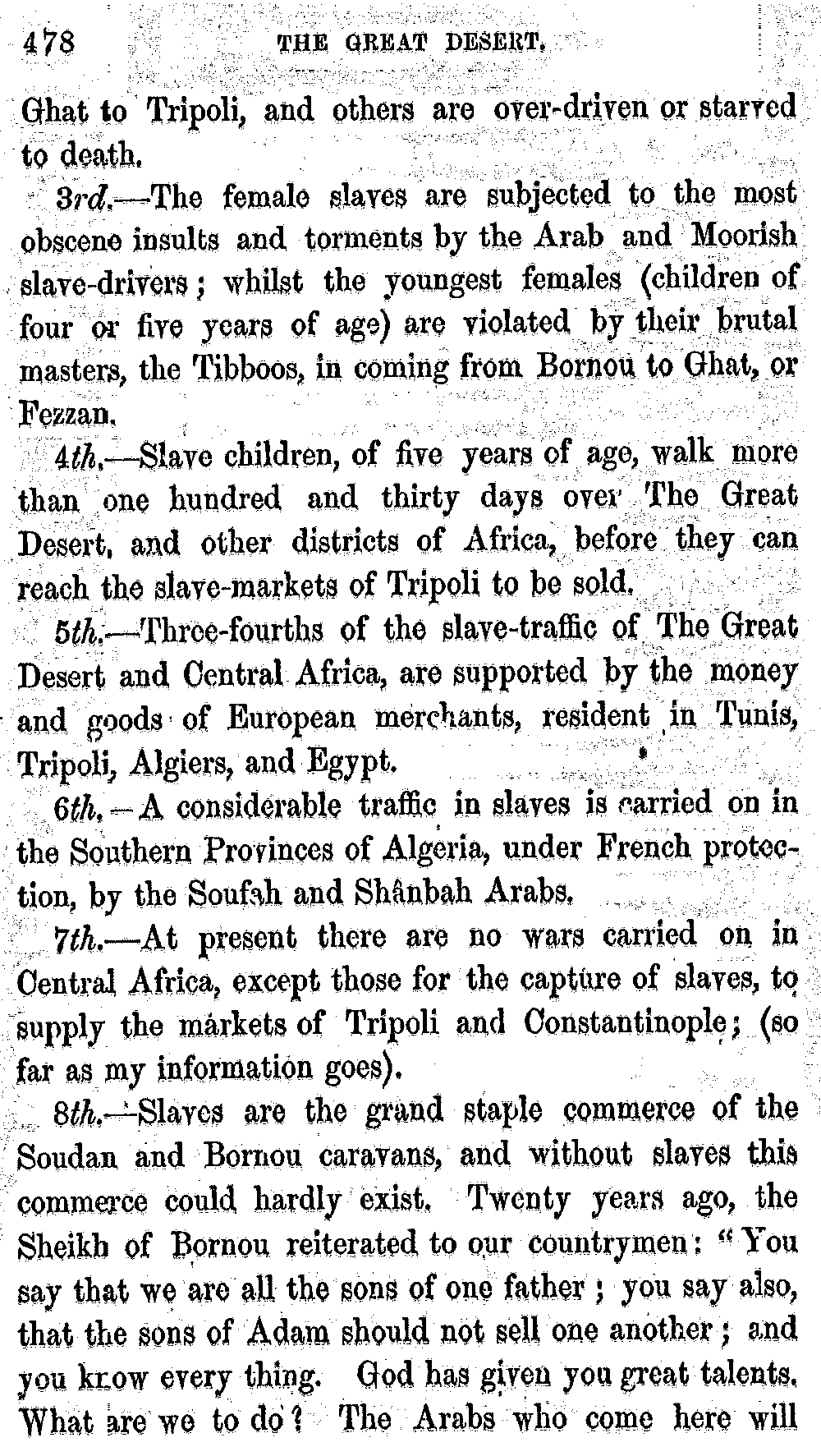 478 THE GREAT DESERT.

Ghat to Tripoli, and others are over-driven or starved to death.

3rd.—The female slaves are subjected to the most obscene insults and torments by the Arab and Moorish slave-drivers; whilst the youngest females (children of four or five years of age) are violated by their brutal masters, the Tibboos, in coming from Bornou to Ghat, or Fezzan.

4th.—Slave children, of five years of age, walk more than one hundred and thirty days over The Great Desert, and other districts of Africa, before they can reach the slave-markets of Tripoli to be sold.

5th.—Three-fourths of the slave-traffic of The Great Desert and Central Africa, are supported by the money and goods of European merchants, resident in Tunis, Tripoli, Algiers, and Egypt.

6th.—A considerable traffic in slaves is carried on in the Southern Provinces of Algeria, under French protection, by the Soufah and Shânbah Arabs.

7th.—At present there are no wars carried on in Central Africa, except those for the capture of slaves, to supply the markets of Tripoli and Constantinople; (so far as my information goes).

8th.—Slaves are the grand staple commerce of the Soudan and Bornou caravans, and without slaves this commerce could hardly exist. Twenty years ago, the Sheikh of Bornou reiterated to our countrymen: "You say that we are all the sons of one father; you say also, that the sons of Adam should not sell one another; and you know every thing. God has given you great talents. What are we to do? The Arabs who come here will